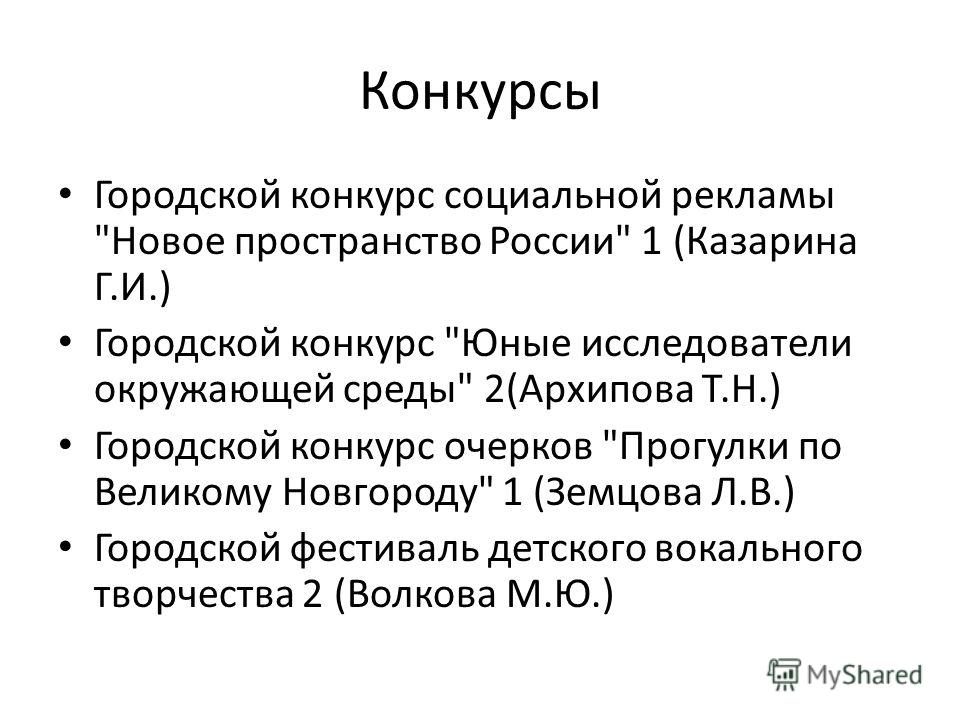 Конкурсы

• Городской конкурс социальной рекламы "Новое пространство России" 1 (Казарина Г.И.)
• Городской конкурс "Юные исследователи окружающей среды" 2(Архипова Т.Н.)
• Городской конкурс очерков "Прогулки по Великому Новгороду" 1 (Земцова Л.В.)
• Городской фестиваль детского вокального творчества 2 (Волкова М.Ю.)

MyShared